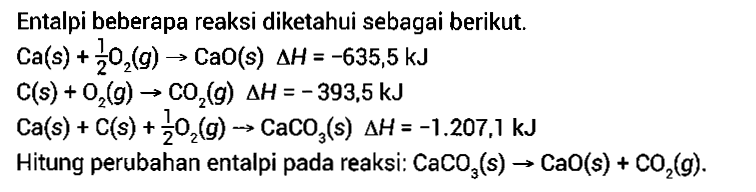 Entalpi beberapa reaksi diketahui sebagai berikut.

$Ca(s) + \frac{1}{2}O_2(g) \rightarrow CaO(s)$ $\Delta H = -635,5$ kJ

$C(s) + O_2(g) \rightarrow CO_2(g)$ $\Delta H = -393,5$ kJ

$Ca(s) + C(s) + \frac{1}{2}O_2(g) \rightarrow CaCO_3(s)$ $\Delta H = -1.207,1$ kJ

Hitung perubahan entalpi pada reaksi: $CaCO_3(s) \rightarrow CaO(s) + CO_2(g)$.